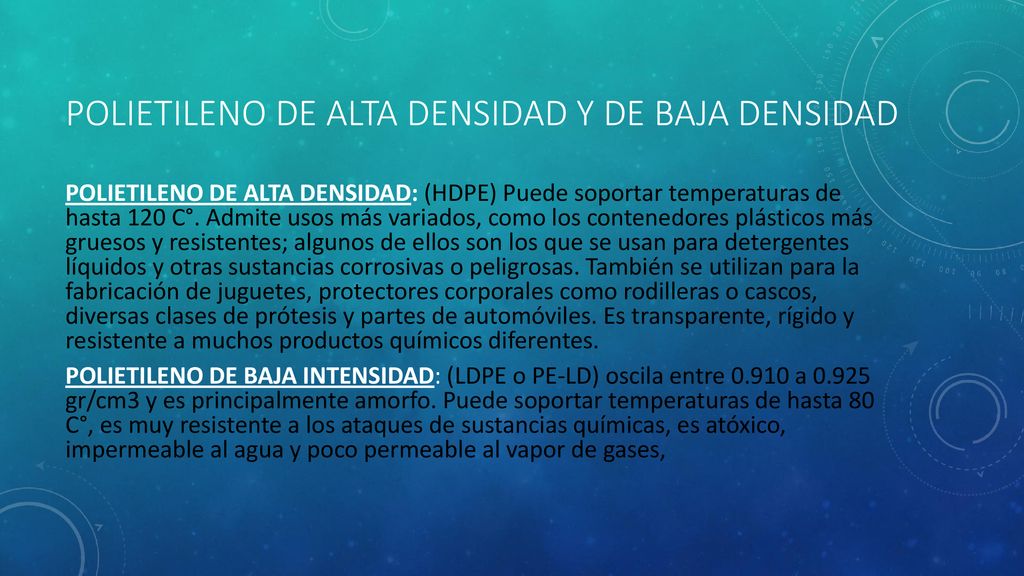 POLIETILENO DE ALTA DENSIDAD Y DE BAJA DENSIDAD

POLIETILENO DE ALTA DENSIDAD: (HDPE) Puede soportar temperaturas de hasta 120 C°. Admite usos más variados, como los contenedores plásticos más gruesos y resistentes; algunos de ellos son los que se usan para detergentes líquidos y otras sustancias corrosivas o peligrosas. También se utilizan para la fabricación de juguetes, protectores corporales como rodilleras o cascos, diversas clases de prótesis y partes de automóviles. Es transparente, rígido y resistente a muchos productos químicos diferentes.

POLIETILENO DE BAJA INTENSIDAD: (LDPE o PE-LD) oscila entre 0.910 a 0.925 gr/cm3 y es principalmente amorfo. Puede soportar temperaturas de hasta 80 C°, es muy resistente a los ataques de sustancias químicas, es atóxico, impermeable al agua y poco permeable al vapor de gases,